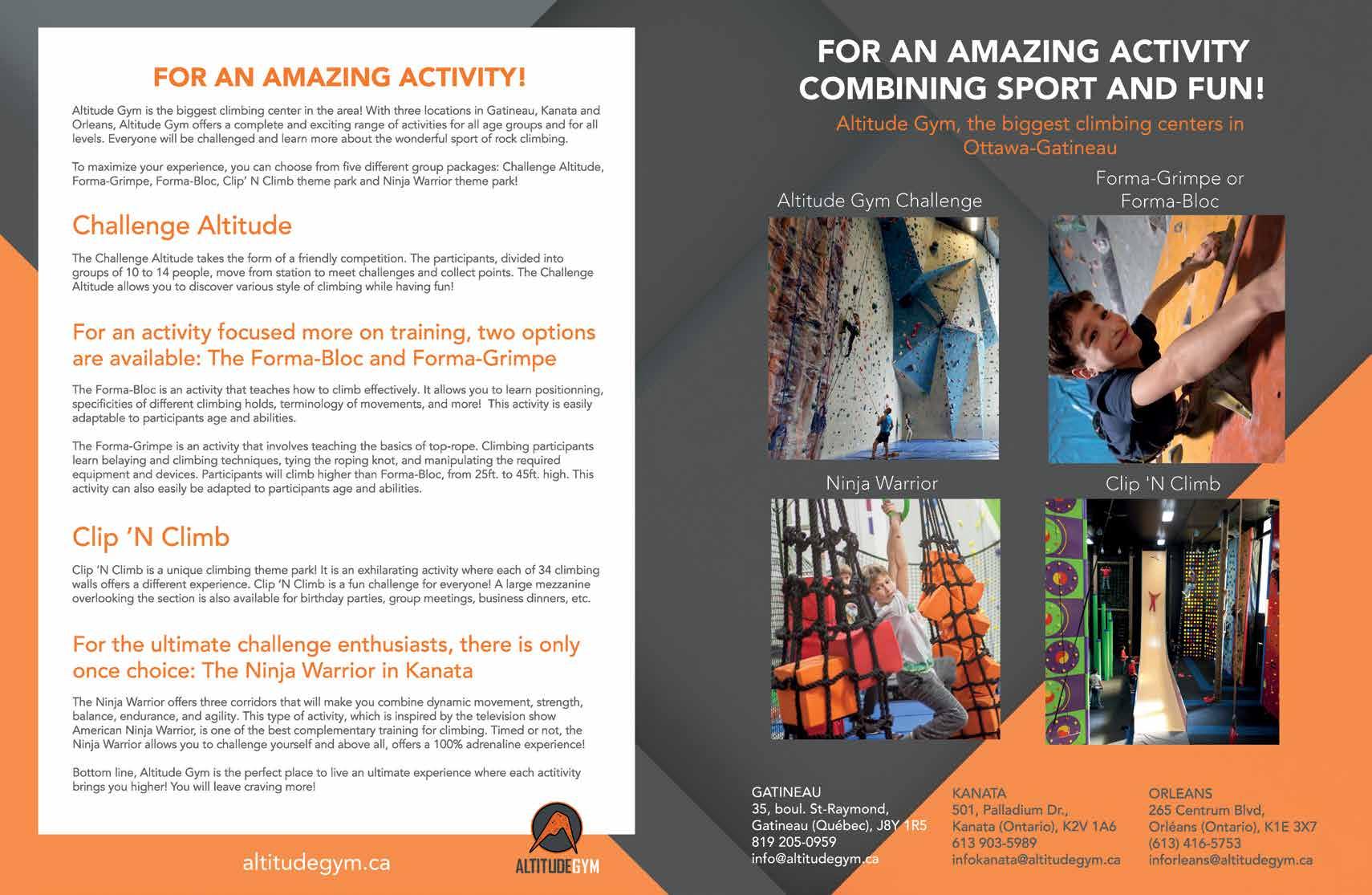 FOR AN AMAZING ACTIVITY!

Altitude Gym is the biggest climbing center in the area! With three locations in Gatineau, Kanata and Orleans, Altitude Gym offers a complete and exciting range of activities for all age groups and for all levels. Everyone will be challenged and learn more about the wonderful sport of rock climbing.

To maximize your experience, you can choose from five different group packages: Challenge Altitude, Forma-Grimpe, Forma-Bloc, Clip' N Climb theme park and Ninja Warrior theme park!

Challenge Altitude

The Challenge Altitude takes the form of a friendly competition. The participants, divided into groups of 10 to 14 people, move from station to meet challenges and collect points. The Challenge Altitude allows you to discover various style of climbing while having fun!

For an activity focused more on training, two options are available: The Forma-Bloc and Forma-Grimpe

The Forma-Bloc is an activity that teaches how to climb effectively. It allows you to learn positionning, specificities of different climbing holds, terminology of movements, and more! This activity is easily adaptable to participants age and abilities.

The Forma-Grimpe is an activity that involves teaching the basics of top-rope. Climbing participants learn belaying and climbing techniques, tying the roping knot, and manipulating the required equipment and devices. Participants will climb higher than Forma-Bloc, from 25ft. to 45ft. high. This activity can also easily be adapted to participants age and abilities.

Clip 'N Climb

Clip 'N Climb is a unique climbing theme park! It is an exhilarating activity where each of 34 climbing walls offers a different experience. Clip 'N Climb is a fun challenge for everyone! A large mezzanine overlooking the section is also available for birthday parties, group meetings, business dinners, etc.

For the ultimate challenge enthusiasts, there is only once choice: The Ninja Warrior in Kanata

The Ninja Warrior offers three corridors that will make you combine dynamic movement, strength, balance, endurance, and agility. This type of activity, which is inspired by the television show American Ninja Warrior, is one of the best complementary training for climbing. Timed or not, the Ninja Warrior allows you to challenge yourself and above all, offers a 100% adrenaline experience!

Bottom line, Altitude Gym is the perfect place to live an ultimate experience where each actitivity brings you higher! You will leave craving more!

altitudegym.ca

ALTITUDEGYM

FOR AN AMAZING ACTIVITY COMBINING SPORT AND FUN!

Altitude Gym, the biggest climbing centers in Ottawa-Gatineau

Altitude Gym Challenge

Forma-Grimpe or Forma-Bloc

Ninja Warrior

Clip 'N Climb

GATINEAU
35, boul. St-Raymond,
Gatineau (Québec), J8Y 1R5
819 205-0959
info@altitudegym.ca

KANATA
501, Palladium Dr.,
Kanata (Ontario), K2V 1A6
613 903-5989
infokanata@altitudegym.ca

ORLEANS
265 Centrum Blvd,
Orléans (Ontario), K1E 3X7
(613) 416-5753
inforleans@altitudegym.ca